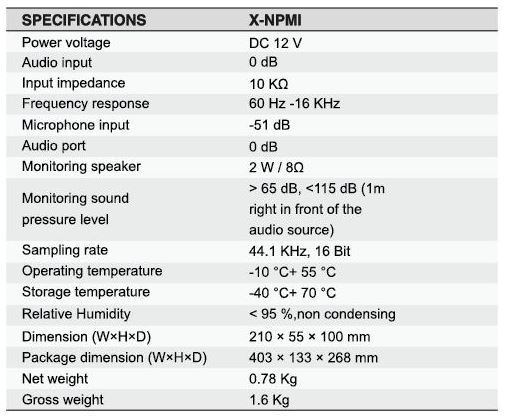 | SPECIFICATIONS | X-NPMI |
|---|---|
| Power voltage | DC 12 V |
| Audio input | 0 dB |
| Input impedance | 10 KΩ |
| Frequency response | 60 Hz -16 KHz |
| Microphone input | -51 dB |
| Audio port | 0 dB |
| Monitoring speaker | 2 W / 8Ω |
| Monitoring sound pressure level | > 65 dB, <115 dB (1m right in front of the audio source) |
| Sampling rate | 44.1 KHz, 16 Bit |
| Operating temperature | -10 °C+ 55 °C |
| Storage temperature | -40 °C+ 70 °C |
| Relative Humidity | < 95 %,non condensing |
| Dimension (W×H×D) | 210 × 55 × 100 mm |
| Package dimension (W×H×D) | 403 × 133 × 268 mm |
| Net weight | 0.78 Kg |
| Gross weight | 1.6 Kg |